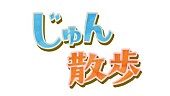 じゅん
散歩